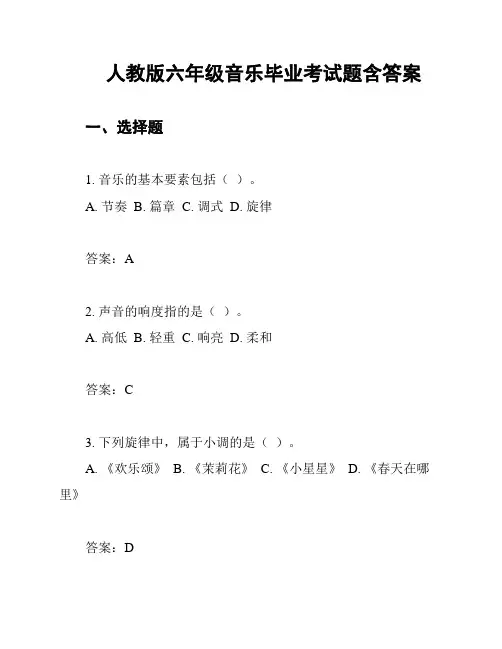 人教版六年级音乐毕业考试题含答案

一、选择题

1. 音乐的基本要素包括（ ）。
A. 节奏 B. 篇章 C. 调式 D. 旋律

答案：A

2. 声音的响度指的是（ ）。
A. 高低 B. 轻重 C. 响亮 D. 柔和

答案：C

3. 下列旋律中，属于小调的是（ ）。
A. 《欢乐颂》 B. 《茉莉花》 C. 《小星星》 D. 《春天在哪里》

答案：D